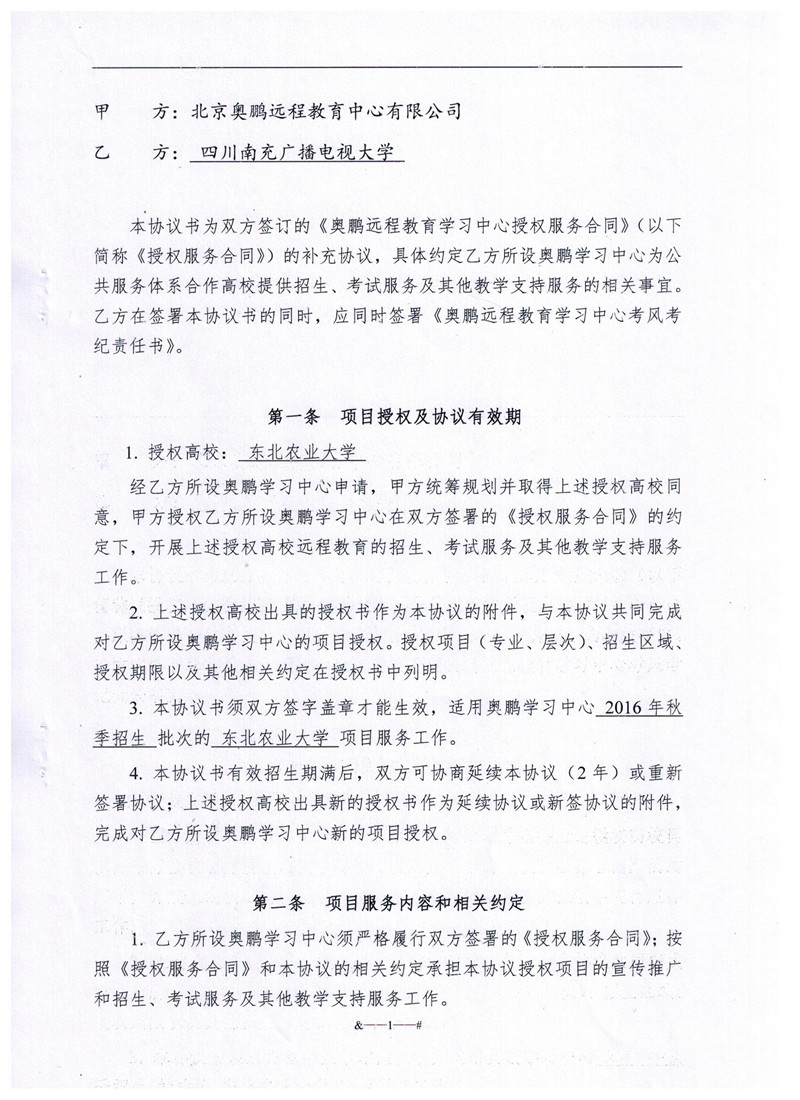 甲　　方：北京奥鹏远程教育中心有限公司

乙　　方：四川南充广播电视大学

本协议书为双方签订的《奥鹏远程教育学习中心授权服务合同》（以下简称《授权服务合同》）的补充协议，具体约定乙方所设奥鹏学习中心为公共服务体系合作高校提供招生、考试服务及其他教学支持服务的相关事宜。乙方在签署本协议书的同时，应同时签署《奥鹏远程教育学习中心考风考纪责任书》。

第一条　项目授权及协议有效期

1. 授权高校：东北农业大学

经乙方所设奥鹏学习中心申请，甲方统筹规划并取得上述授权高校同意，甲方授权乙方所设奥鹏学习中心在双方签署的《授权服务合同》的约定下，开展上述授权高校远程教育的招生、考试服务及其他教学支持服务工作。

2. 上述授权高校出具的授权书作为本协议的附件，与本协议共同完成对乙方所设奥鹏学习中心的项目授权。授权项目（专业、层次）、招生区域、授权期限以及其他相关约定在授权书中列明。

3. 本协议书须双方签字盖章才能生效，适用奥鹏学习中心 2016 年秋季招生 批次的 东北农业大学 项目服务工作。

4. 本协议书有效招生期满后，双方可协商延续本协议（2 年）或重新签署协议；上述授权高校出具新的授权书作为延续协议或新签协议的附件，完成对乙方所设奥鹏学习中心新的项目授权。

第二条　项目服务内容和相关约定

1. 乙方所设奥鹏学习中心须严格履行双方签署的《授权服务合同》；按照《授权服务合同》和本协议的相关约定承担本协议授权项目的宣传推广和招生、考试服务及其他教学支持服务工作。

&—1—#